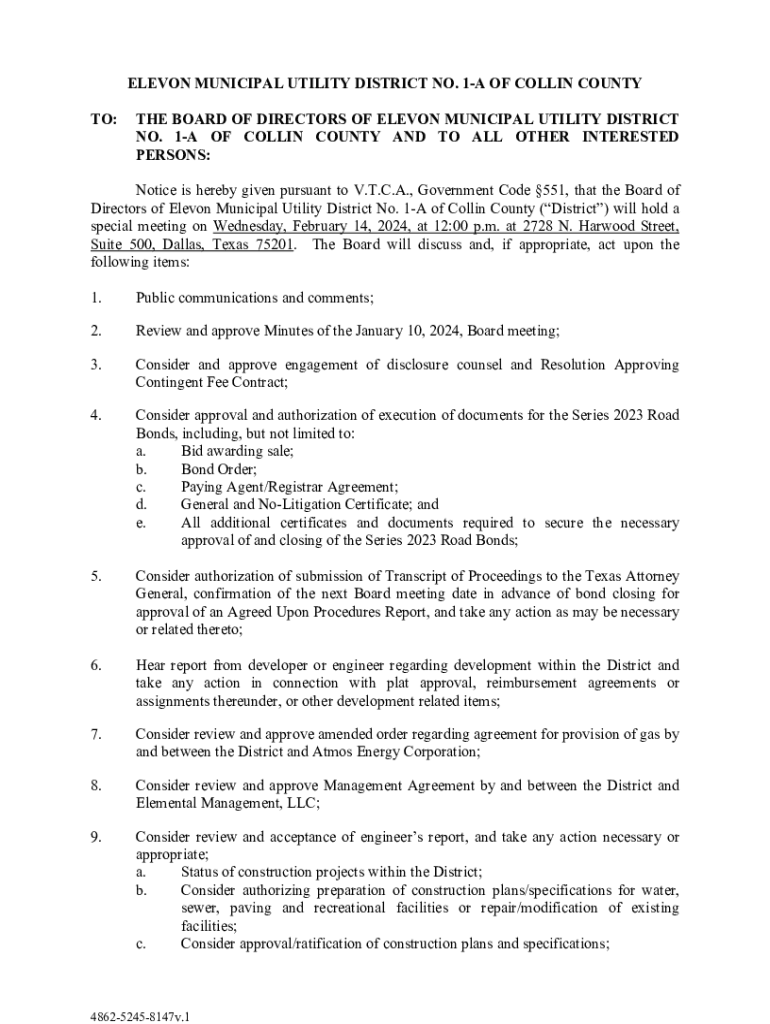 ELEVON MUNICIPAL UTILITY DISTRICT NO. 1-A OF COLLIN COUNTY

TO: THE BOARD OF DIRECTORS OF ELEVON MUNICIPAL UTILITY DISTRICT NO. 1-A OF COLLIN COUNTY AND TO ALL OTHER INTERESTED PERSONS:

Notice is hereby given pursuant to V.T.C.A., Government Code §551, that the Board of Directors of Elevon Municipal Utility District No. 1-A of Collin County ("District") will hold a special meeting on Wednesday, February 14, 2024, at 12:00 p.m. at 2728 N. Harwood Street, Suite 500, Dallas, Texas 75201. The Board will discuss and, if appropriate, act upon the following items:

1. Public communications and comments;

2. Review and approve Minutes of the January 10, 2024, Board meeting;

3. Consider and approve engagement of disclosure counsel and Resolution Approving Contingent Fee Contract;

4. Consider approval and authorization of execution of documents for the Series 2023 Road Bonds, including, but not limited to:
a. Bid awarding sale;
b. Bond Order;
c. Paying Agent/Registrar Agreement;
d. General and No-Litigation Certificate; and
e. All additional certificates and documents required to secure the necessary approval of and closing of the Series 2023 Road Bonds;

5. Consider authorization of submission of Transcript of Proceedings to the Texas Attorney General, confirmation of the next Board meeting date in advance of bond closing for approval of an Agreed Upon Procedures Report, and take any action as may be necessary or related thereto;

6. Hear report from developer or engineer regarding development within the District and take any action in connection with plat approval, reimbursement agreements or assignments thereunder, or other development related items;

7. Consider review and approve amended order regarding agreement for provision of gas by and between the District and Atmos Energy Corporation;

8. Consider review and approve Management Agreement by and between the District and Elemental Management, LLC;

9. Consider review and acceptance of engineer's report, and take any action necessary or appropriate;
a. Status of construction projects within the District;
b. Consider authorizing preparation of construction plans/specifications for water, sewer, paving and recreational facilities or repair/modification of existing facilities;
c. Consider approval/ratification of construction plans and specifications;

4862-5245-8147v.1